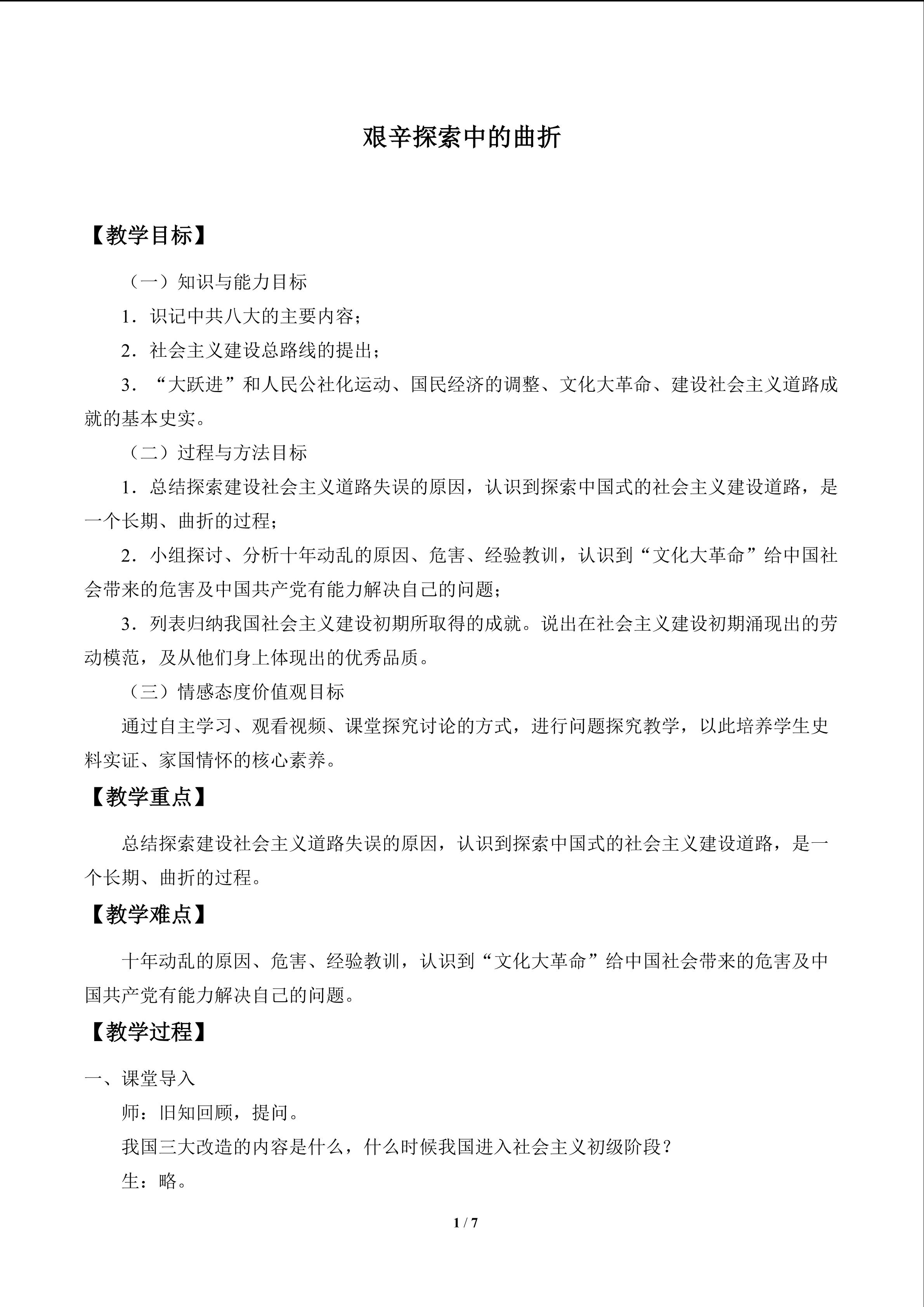 艰辛探索中的曲折

【教学目标】

（一）知识与能力目标

1．识记中共八大的主要内容；

2．社会主义建设总路线的提出；

3．“大跃进”和人民公社化运动、国民经济的调整、文化大革命、建设社会主义道路成就的基本史实。

（二）过程与方法目标

1．总结探索建设社会主义道路失误的原因，认识到探索中国式的社会主义建设道路，是一个长期、曲折的过程；

2．小组探讨、分析十年动乱的原因、危害、经验教训，认识到“文化大革命”给中国社会带来的危害及中国共产党有能力解决自己的问题；

3．列表归纳我国社会主义建设初期所取得的成就。说出在社会主义建设初期涌现出的劳动模范，及从他们身上体现出的优秀品质。

（三）情感态度价值观目标

通过自主学习、观看视频、课堂探究讨论的方式，进行问题探究教学，以此培养学生史料实证、家国情怀的核心素养。

【教学重点】

总结探索建设社会主义道路失误的原因，认识到探索中国式的社会主义建设道路，是一个长期、曲折的过程。

【教学难点】

十年动乱的原因、危害、经验教训，认识到“文化大革命”给中国社会带来的危害及中国共产党有能力解决自己的问题。

【教学过程】

一、课堂导入

师：旧知回顾，提问。

我国三大改造的内容是什么，什么时候我国进入社会主义初级阶段？

生：略。

1 / 7